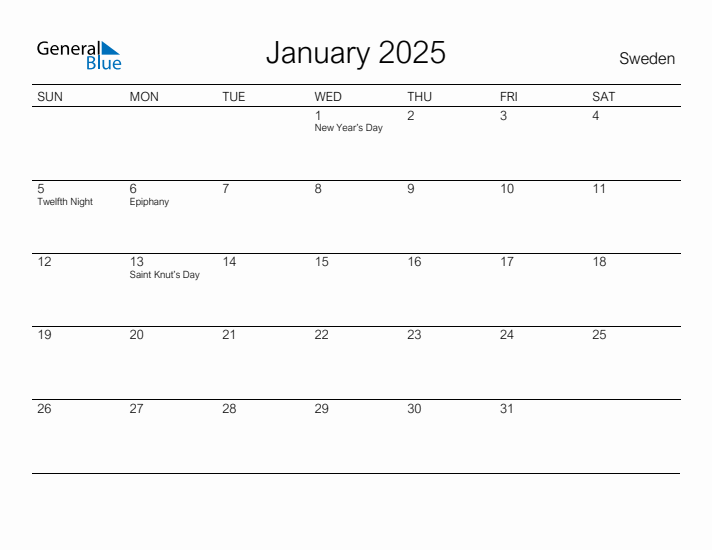 General Blue

January 2025

Sweden

| SUN | MON | TUE | WED | THU | FRI | SAT |
|---|---|---|---|---|---|---|
| | | | 1 New Year's Day | 2 | 3 | 4 |
| 5 Twelfth Night | 6 Epiphany | 7 | 8 | 9 | 10 | 11 |
| 12 | 13 Saint Knut's Day | 14 | 15 | 16 | 17 | 18 |
| 19 | 20 | 21 | 22 | 23 | 24 | 25 |
| 26 | 27 | 28 | 29 | 30 | 31 | |